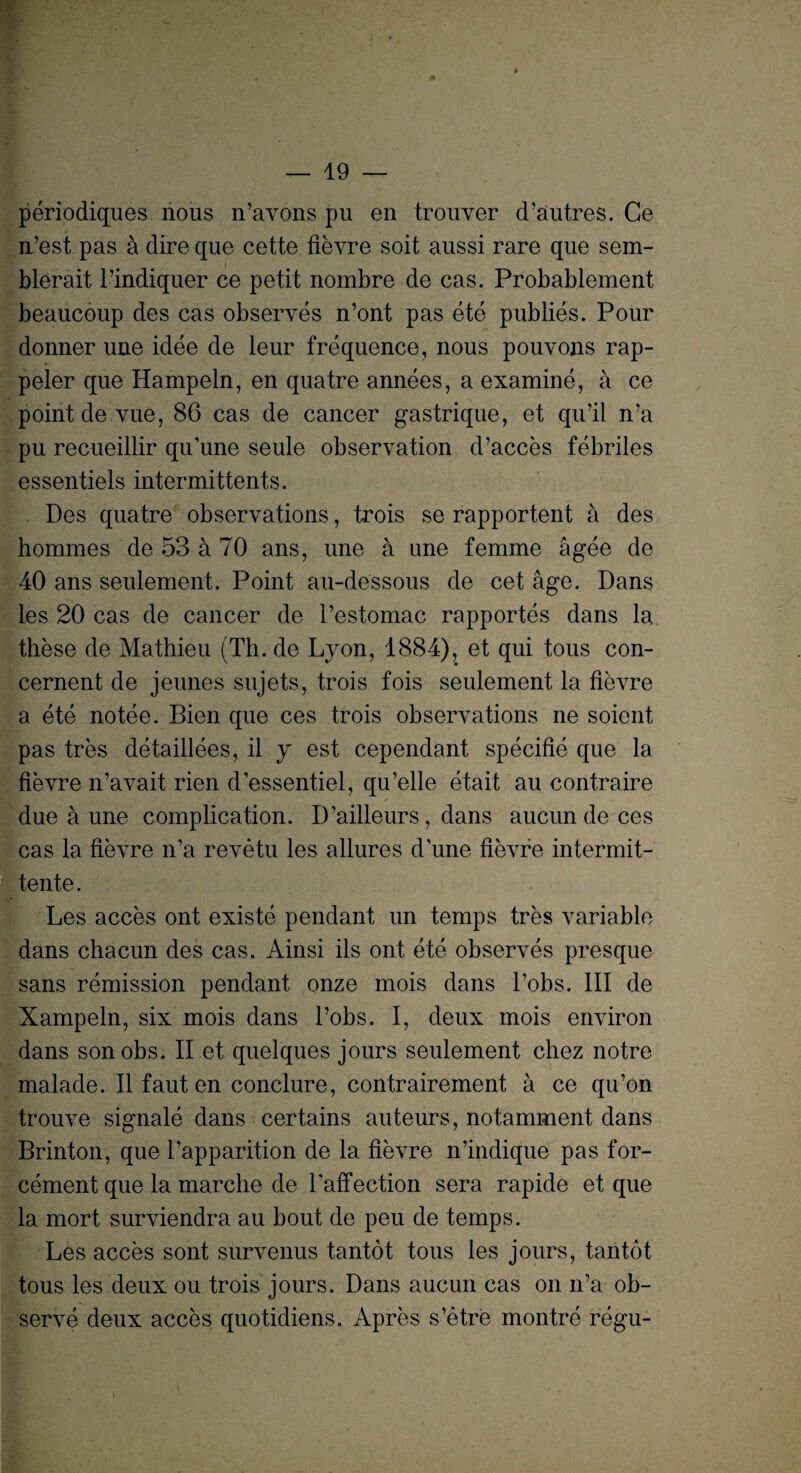 — 19 —

périodiques nous n'avons pu en trouver d'autres. Ce n'est pas à dire que cette fièvre soit aussi rare que semblerait l'indiquer ce petit nombre de cas. Probablement beaucoup des cas observés n'ont pas été publiés. Pour donner une idée de leur fréquence, nous pouvons rappeler que Hampeln, en quatre années, a examiné, à ce point de vue, 86 cas de cancer gastrique, et qu'il n'a pu recueillir qu'une seule observation d'accès fébriles essentiels intermittents.

Des quatre observations, trois se rapportent à des hommes de 53 à 70 ans, une à une femme âgée de 40 ans seulement. Point au-dessous de cet âge. Dans les 20 cas de cancer de l'estomac rapportés dans la thèse de Mathieu (Th. de Lyon, 1884), et qui tous concernent de jeunes sujets, trois fois seulement la fièvre a été notée. Bien que ces trois observations ne soient pas très détaillées, il y est cependant spécifié que la fièvre n'avait rien d'essentiel, qu'elle était au contraire due à une complication. D'ailleurs, dans aucun de ces cas la fièvre n'a revêtu les allures d'une fièvre intermittente.

Les accès ont existé pendant un temps très variable dans chacun des cas. Ainsi ils ont été observés presque sans rémission pendant onze mois dans l'obs. III de Xampeln, six mois dans l'obs. I, deux mois environ dans son obs. II et quelques jours seulement chez notre malade. Il faut en conclure, contrairement à ce qu'on trouve signalé dans certains auteurs, notamment dans Brinton, que l'apparition de la fièvre n'indique pas forcément que la marche de l'affection sera rapide et que la mort surviendra au bout de peu de temps.

Les accès sont survenus tantôt tous les jours, tantôt tous les deux ou trois jours. Dans aucun cas on n'a observé deux accès quotidiens. Après s'être montré régu-